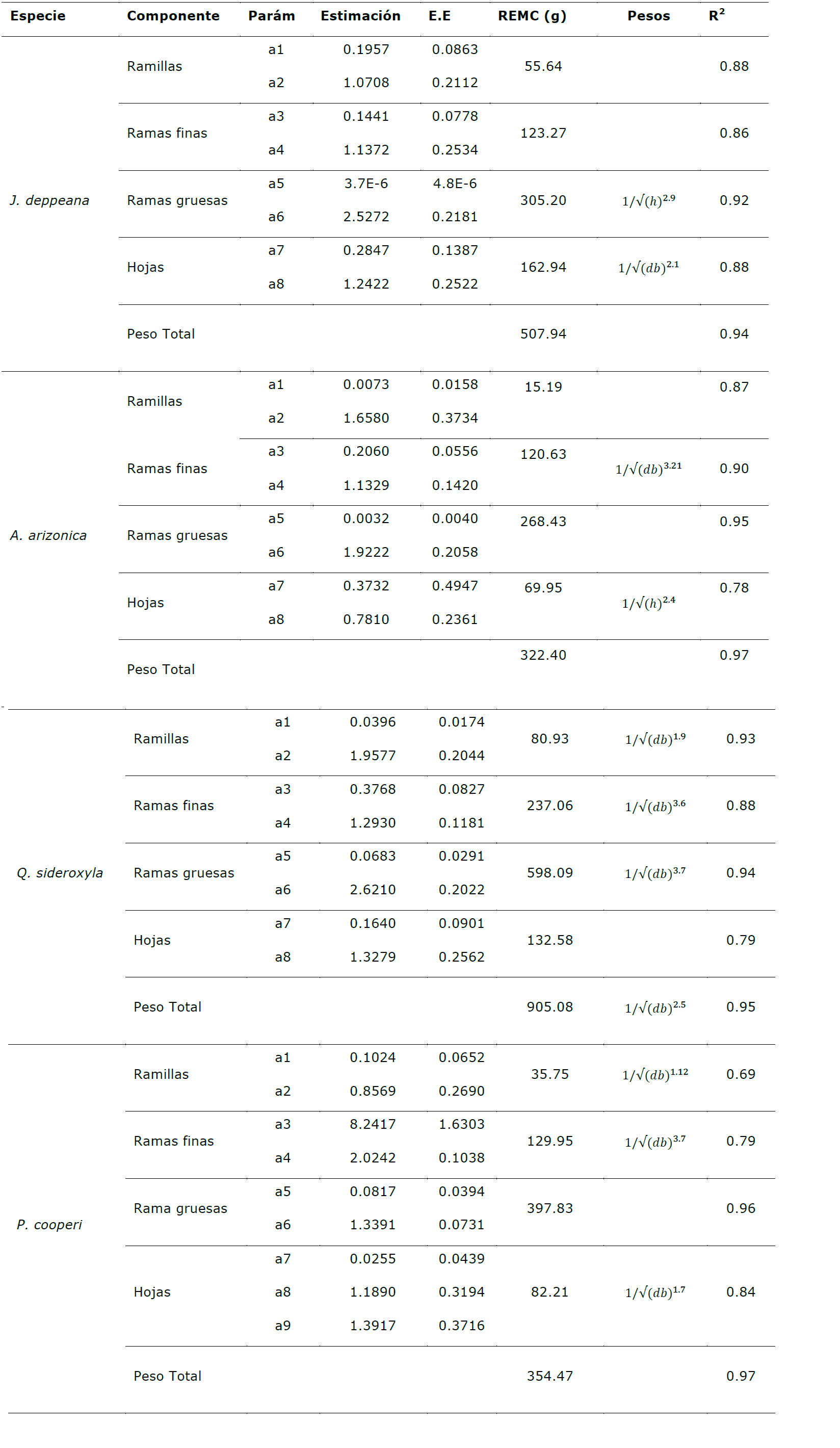 | Especie | Componente | Parám | Estimación | E.E | REMC (g) | Pesos | R$^2$ |
|---|---|---|---|---|---|---|---|
| J. deppeana | Ramillas | a1 | 0.1957 | 0.0863 | 55.64 | | 0.88 |
| | | a2 | 1.0708 | 0.2112 | | | |
| | Ramas finas | a3 | 0.1441 | 0.0778 | 123.27 | | 0.86 |
| | | a4 | 1.1372 | 0.2534 | | | |
| | Ramas gruesas | a5 | 3.7E-6 | 4.8E-6 | 305.20 | $1/\sqrt{(h)^{2.9}}$ | 0.92 |
| | | a6 | 2.5272 | 0.2181 | | | |
| | Hojas | a7 | 0.2847 | 0.1387 | 162.94 | $1/\sqrt{(db)^{2.1}}$ | 0.88 |
| | | a8 | 1.2422 | 0.2522 | | | |
| | Peso Total | | | | 507.94 | | 0.94 |
| A. arizonica | Ramillas | a1 | 0.0073 | 0.0158 | 15.19 | | 0.87 |
| | | a2 | 1.6580 | 0.3734 | | | |
| | Ramas finas | a3 | 0.2060 | 0.0556 | 120.63 | $1/\sqrt{(db)^{3.21}}$ | 0.90 |
| | | a4 | 1.1329 | 0.1420 | | | |
| | Ramas gruesas | a5 | 0.0032 | 0.0040 | 268.43 | | 0.95 |
| | | a6 | 1.9222 | 0.2058 | | | |
| | Hojas | a7 | 0.3732 | 0.4947 | 69.95 | $1/\sqrt{(h)^{2.4}}$ | 0.78 |
| | | a8 | 0.7810 | 0.2361 | | | |
| | Peso Total | | | | 322.40 | | 0.97 |
| Q. sideroxyla | Ramillas | a1 | 0.0396 | 0.0174 | 80.93 | $1/\sqrt{(db)^{1.9}}$ | 0.93 |
| | | a2 | 1.9577 | 0.2044 | | | |
| | Ramas finas | a3 | 0.3768 | 0.0827 | 237.06 | $1/\sqrt{(db)^{3.6}}$ | 0.88 |
| | | a4 | 1.2930 | 0.1181 | | | |
| | Ramas gruesas | a5 | 0.0683 | 0.0291 | 598.09 | $1/\sqrt{(db)^{3.7}}$ | 0.94 |
| | | a6 | 2.6210 | 0.2022 | | | |
| | Hojas | a7 | 0.1640 | 0.0901 | 132.58 | | 0.79 |
| | | a8 | 1.3279 | 0.2562 | | | |
| | Peso Total | | | | 905.08 | $1/\sqrt{(db)^{2.5}}$ | 0.95 |
| P. cooperi | Ramillas | a1 | 0.1024 | 0.0652 | 35.75 | $1/\sqrt{(db)^{1.12}}$ | 0.69 |
| | | a2 | 0.8569 | 0.2690 | | | |
| | Ramas finas | a3 | 8.2417 | 1.6303 | 129.95 | $1/\sqrt{(db)^{3.7}}$ | 0.79 |
| | | a4 | 2.0242 | 0.1038 | | | |
| | Rama gruesas | a5 | 0.0817 | 0.0394 | 397.83 | | 0.96 |
| | | a6 | 1.3391 | 0.0731 | | | |
| | Hojas | a7 | 0.0255 | 0.0439 | 82.21 | $1/\sqrt{(db)^{1.7}}$ | 0.84 |
| | | a8 | 1.1890 | 0.3194 | | | |
| | | a9 | 1.3917 | 0.3716 | | | |
| | Peso Total | | | | 354.47 | | 0.97 |